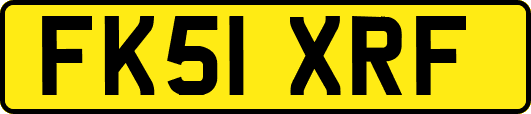 FK51 XRF